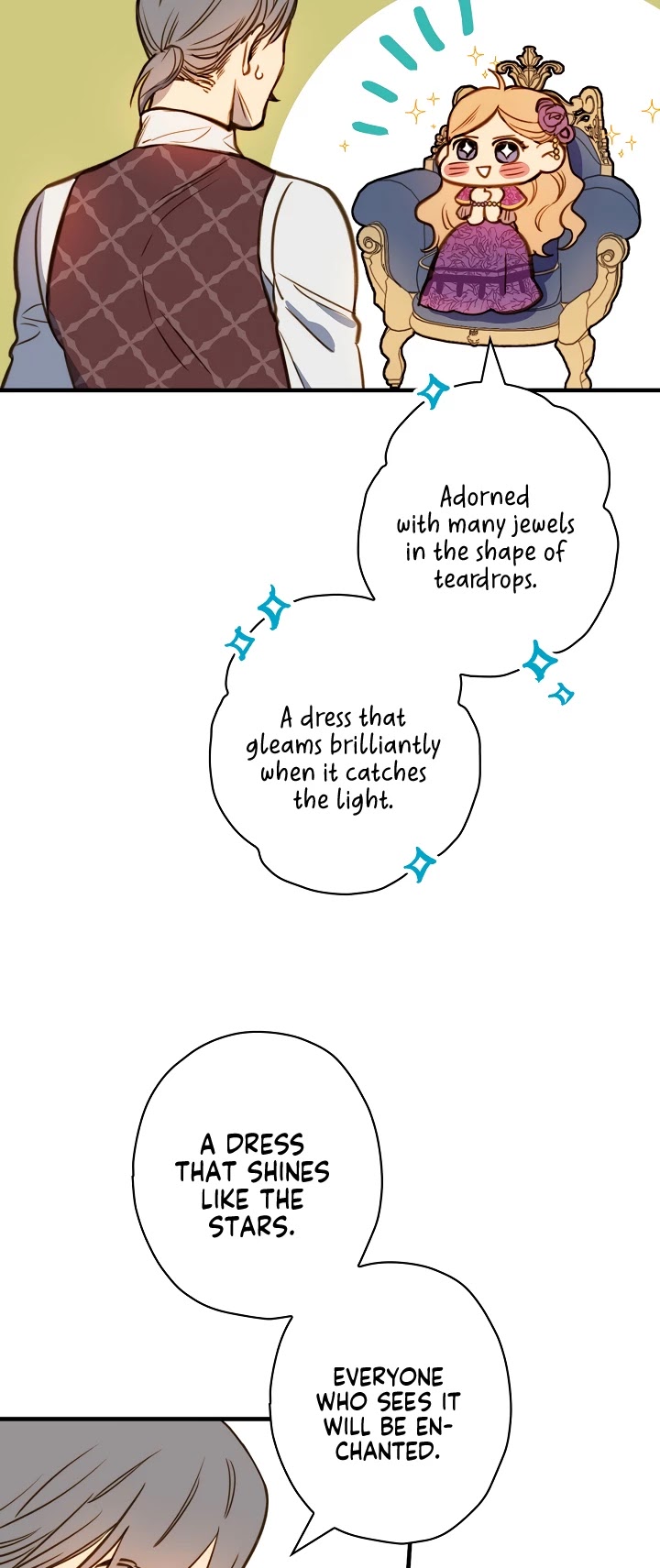 Adorned with many jewels in the shape of teardrops.

A dress that gleams brilliantly when it catches the light.

A DRESS THAT SHINES LIKE THE STARS.

EVERYONE WHO SEES IT WILL BE ENCHANTED.